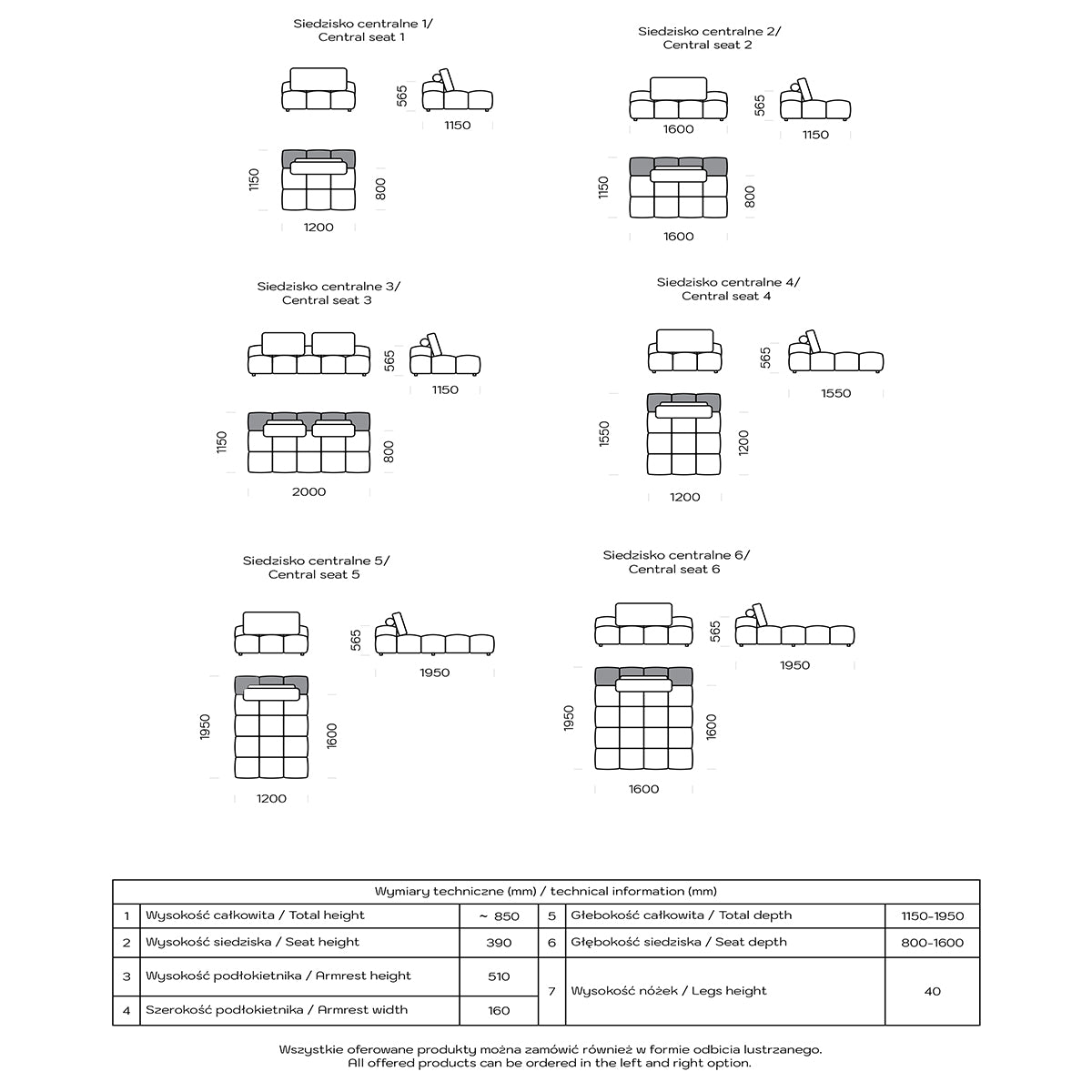 Siedzisko centralne 1/
Central seat 1

565
1150
1150
800
1200

Siedzisko centralne 2/
Central seat 2

1600
565
1150
1150
800
1600

Siedzisko centralne 3/
Central seat 3

565
1150
1150
800
2000

Siedzisko centralne 4/
Central seat 4

565
1550
1550
1200
1200

Siedzisko centralne 5/
Central seat 5

565
1950
1950
1600
1200

Siedzisko centralne 6/
Central seat 6

565
1950
1950
1600
1600

| Wymiary techniczne (mm) / technical information (mm) | | | | | |
|---|---|---|---|---|---|
| 1 | Wysokość całkowita / Total height | ~ 850 | 5 | Głebokość całkowita / Total depth | 1150-1950 |
| 2 | Wysokość siedziska / Seat height | 390 | 6 | Głębokość siedziska / Seat depth | 800-1600 |
| 3 | Wysokość podłokietnika / Armrest height | 510 | 7 | Wysokość nóżek / Legs height | 40 |
| 4 | Szerokość podłokietnika / Armrest width | 160 | | | |

Wszystkie oferowane produkty można zamówić również w formie odbicia lustrzanego.
All offered products can be ordered in the left and right option.